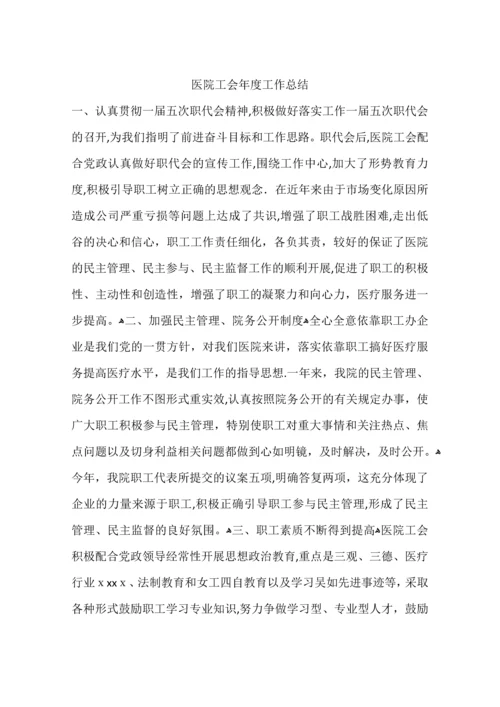 医院工会年度工作总结

一、认真贯彻一届五次职代会精神,积极做好落实工作一届五次职代会的召开,为我们指明了前进奋斗目标和工作思路。职代会后,医院工会配合党政认真做好职代会的宣传工作,围绕工作中心,加大了形势教育力度,积极引导职工树立正确的思想观念. 在近年来由于市场变化原因所造成公司严重亏损等问题上达成了共识,增强了职工战胜困难,走出低谷的决心和信心，职工工作责任细化，各负其责，较好的保证了医院的民主管理、民主参与、民主监督工作的顺利开展,促进了职工的积极性、主动性和创造性，增强了职工的凝聚力和向心力，医疗服务进一步提高。▲二、加强民主管理、院务公开制度▲全心全意依靠职工办企业是我们党的一贯方针，对我们医院来讲，落实依靠职工搞好医疗服务提高医疗水平，是我们工作的指导思想.一年来，我院的民主管理、院务公开工作不图形式重实效,认真按照院务公开的有关规定办事，使广大职工积极参与民主管理，特别使职工对重大事情和关注热点、焦点问题以及切身利益相关问题都做到心如明镜，及时解决，及时公开。▲今年，我院职工代表所提交的议案五项,明确答复两项，这充分体现了企业的力量来源于职工,积极正确引导职工参与民主管理,形成了民主管理、民主监督的良好氛围。▲三、职工素质不断得到提高▲医院工会积极配合党政领导经常性开展思想政治教育,重点是三观、三德、医疗行业 x xx x 、法制教育和女工四自教育以及学习吴如先进事迹等，采取各种形式鼓励职工学习专业知识,努力争做学习型、专业型人才，鼓励